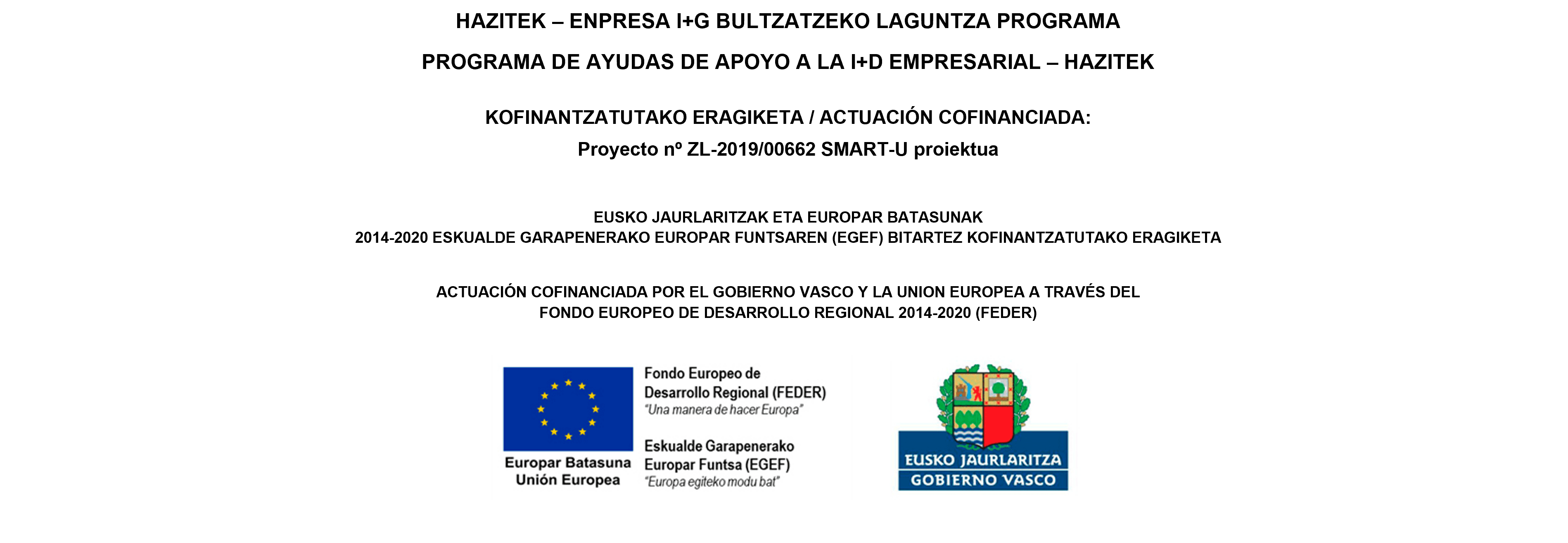 HAZITEK – ENPRESA I+G BULTZATZEKO LAGUNTZA PROGRAMA

PROGRAMA DE AYUDAS DE APOYO A LA I+D EMPRESARIAL – HAZITEK

KOFINANTZATUTAKO ERAGIKETA / ACTUACIÓN COFINANCIADA:
Proyecto nº ZL-2019/00662 SMART-U proiektua

EUSKO JAURLARITZAK ETA EUROPAR BATASUNAK
2014-2020 ESKUALDE GARAPENERAKO EUROPAR FUNTSAREN (EGEF) BITARTEZ KOFINANTZATUTAKO ERAGIKETA

ACTUACIÓN COFINANCIADA POR EL GOBIERNO VASCO Y LA UNION EUROPEA A TRAVÉS DEL FONDO EUROPEO DE DESARROLLO REGIONAL 2014-2020 (FEDER)

Europar Batasuna
Unión Europea

Fondo Europeo de Desarrollo Regional (FEDER)
"Una manera de hacer Europa"

Eskualde Garapenerako Europar Funtsa (EGEF)
"Europa egiteko modu bat"

EUSKO JAURLARITZA
GOBIERNO VASCO